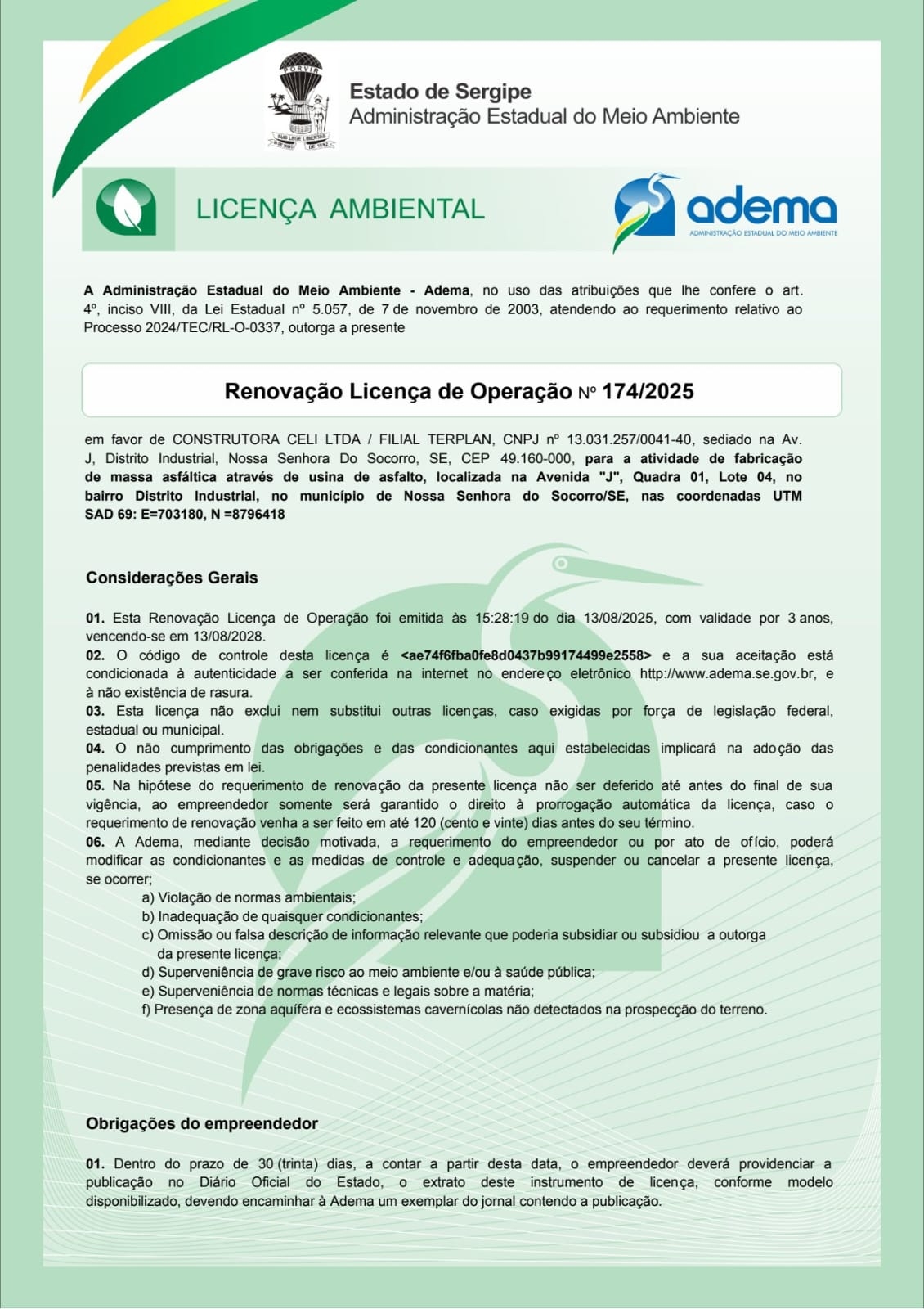 PORVIR

SUB LEGE LIBERTAS

Estado de Sergipe
Administração Estadual do Meio Ambiente

LICENÇA AMBIENTAL

adema
ADMINISTRAÇÃO ESTADUAL DO MEIO AMBIENTE

A Administração Estadual do Meio Ambiente - Adema, no uso das atribuições que lhe confere o art. 4º, inciso VIII, da Lei Estadual nº 5.057, de 7 de novembro de 2003, atendendo ao requerimento relativo ao Processo 2024/TEC/RL-O-0337, outorga a presente

Renovação Licença de Operação Nº 174/2025

em favor de CONSTRUTORA CELI LTDA / FILIAL TERPLAN, CNPJ nº 13.031.257/0041-40, sediado na Av. J, Distrito Industrial, Nossa Senhora Do Socorro, SE, CEP 49.160-000, para a atividade de fabricação de massa asfáltica através de usina de asfalto, localizada na Avenida "J", Quadra 01, Lote 04, no bairro Distrito Industrial, no município de Nossa Senhora do Socorro/SE, nas coordenadas UTM SAD 69: E=703180, N =8796418

Considerações Gerais

01. Esta Renovação Licença de Operação foi emitida às 15:28:19 do dia 13/08/2025, com validade por 3 anos, vencendo-se em 13/08/2028.
02. O código de controle desta licença é <ae74f6fba0fe8d0437b99174499e2558> e a sua aceitação está condicionada à autenticidade a ser conferida na internet no endereço eletrônico http://www.adema.se.gov.br, e à não existência de rasura.
03. Esta licença não exclui nem substitui outras licenças, caso exigidas por força de legislação federal, estadual ou municipal.
04. O não cumprimento das obrigações e das condicionantes aqui estabelecidas implicará na adoção das penalidades previstas em lei.
05. Na hipótese do requerimento de renovação da presente licença não ser deferido até antes do final de sua vigência, ao empreendedor somente será garantido o direito à prorrogação automática da licença, caso o requerimento de renovação venha a ser feito em até 120 (cento e vinte) dias antes do seu término.
06. A Adema, mediante decisão motivada, a requerimento do empreendedor ou por ato de ofício, poderá modificar as condicionantes e as medidas de controle e adequação, suspender ou cancelar a presente licença, se ocorrer;
a) Violação de normas ambientais;
b) Inadequação de quaisquer condicionantes;
c) Omissão ou falsa descrição de informação relevante que poderia subsidiar ou subsidiou a outorga da presente licença;
d) Superveniência de grave risco ao meio ambiente e/ou à saúde pública;
e) Superveniência de normas técnicas e legais sobre a matéria;
f) Presença de zona aquífera e ecossistemas cavernícolas não detectados na prospecção do terreno.

Obrigações do empreendedor

01. Dentro do prazo de 30 (trinta) dias, a contar a partir desta data, o empreendedor deverá providenciar a publicação no Diário Oficial do Estado, o extrato deste instrumento de licença, conforme modelo disponibilizado, devendo encaminhar à Adema um exemplar do jornal contendo a publicação.